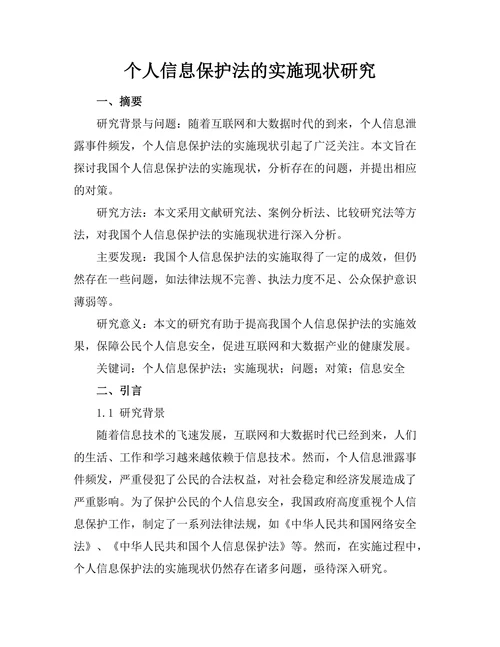 个人信息保护法的实施现状研究

一、摘要

研究背景与问题：随着互联网和大数据时代的到来，个人信息泄露事件频发，个人信息保护法的实施现状引起了广泛关注。本文旨在探讨我国个人信息保护法的实施现状，分析存在的问题，并提出相应的对策。

研究方法：本文采用文献研究法、案例分析法、比较研究法等方法，对我国个人信息保护法的实施现状进行深入分析。

主要发现：我国个人信息保护法的实施取得了一定的成效，但仍然存在一些问题，如法律法规不完善、执法力度不足、公众保护意识薄弱等。

研究意义：本文的研究有助于提高我国个人信息保护法的实施效果，保障公民个人信息安全，促进互联网和大数据产业的健康发展。

关键词：个人信息保护法；实施现状；问题；对策；信息安全

二、引言

1.1 研究背景

随着信息技术的飞速发展，互联网和大数据时代已经到来，人们的生活、工作和学习越来越依赖于信息技术。然而，个人信息泄露事件频发，严重侵犯了公民的合法权益，对社会稳定和经济发展造成了严重影响。为了保护公民的个人信息安全，我国政府高度重视个人信息保护工作，制定了一系列法律法规，如《中华人民共和国网络安全法》、《中华人民共和国个人信息保护法》等。然而，在实施过程中，个人信息保护法的实施现状仍然存在诸多问题，亟待深入研究。